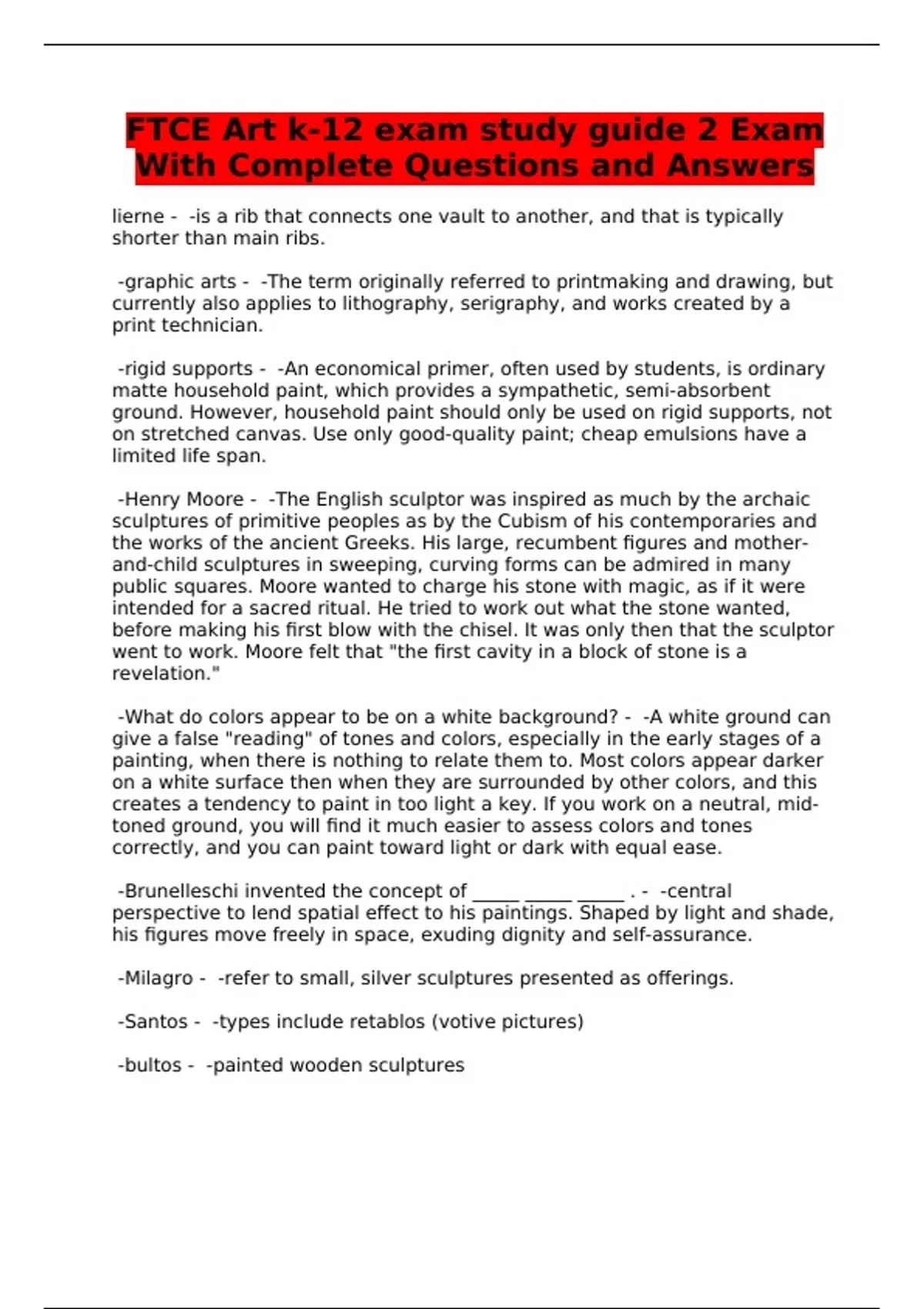 FTCE Art k-12 exam study guide 2 Exam With Complete Questions and Answers

lierne - -is a rib that connects one vault to another, and that is typically shorter than main ribs.

-graphic arts - -The term originally referred to printmaking and drawing, but currently also applies to lithography, serigraphy, and works created by a print technician.

-rigid supports - -An economical primer, often used by students, is ordinary matte household paint, which provides a sympathetic, semi-absorbent ground. However, household paint should only be used on rigid supports, not on stretched canvas. Use only good-quality paint; cheap emulsions have a limited life span.

-Henry Moore - -The English sculptor was inspired as much by the archaic sculptures of primitive peoples as by the Cubism of his contemporaries and the works of the ancient Greeks. His large, recumbent figures and mother-and-child sculptures in sweeping, curving forms can be admired in many public squares. Moore wanted to charge his stone with magic, as if it were intended for a sacred ritual. He tried to work out what the stone wanted, before making his first blow with the chisel. It was only then that the sculptor went to work. Moore felt that "the first cavity in a block of stone is a revelation."

-What do colors appear to be on a white background? - -A white ground can give a false "reading" of tones and colors, especially in the early stages of a painting, when there is nothing to relate them to. Most colors appear darker on a white surface then when they are surrounded by other colors, and this creates a tendency to paint in too light a key. If you work on a neutral, mid-toned ground, you will find it much easier to assess colors and tones correctly, and you can paint toward light or dark with equal ease.

-Brunelleschi invented the concept of _____ _____ _____ . - -central perspective to lend spatial effect to his paintings. Shaped by light and shade, his figures move freely in space, exuding dignity and self-assurance.

-Milagro - -refer to small, silver sculptures presented as offerings.

-Santos - -types include retablos (votive pictures)

-bultos - -painted wooden sculptures